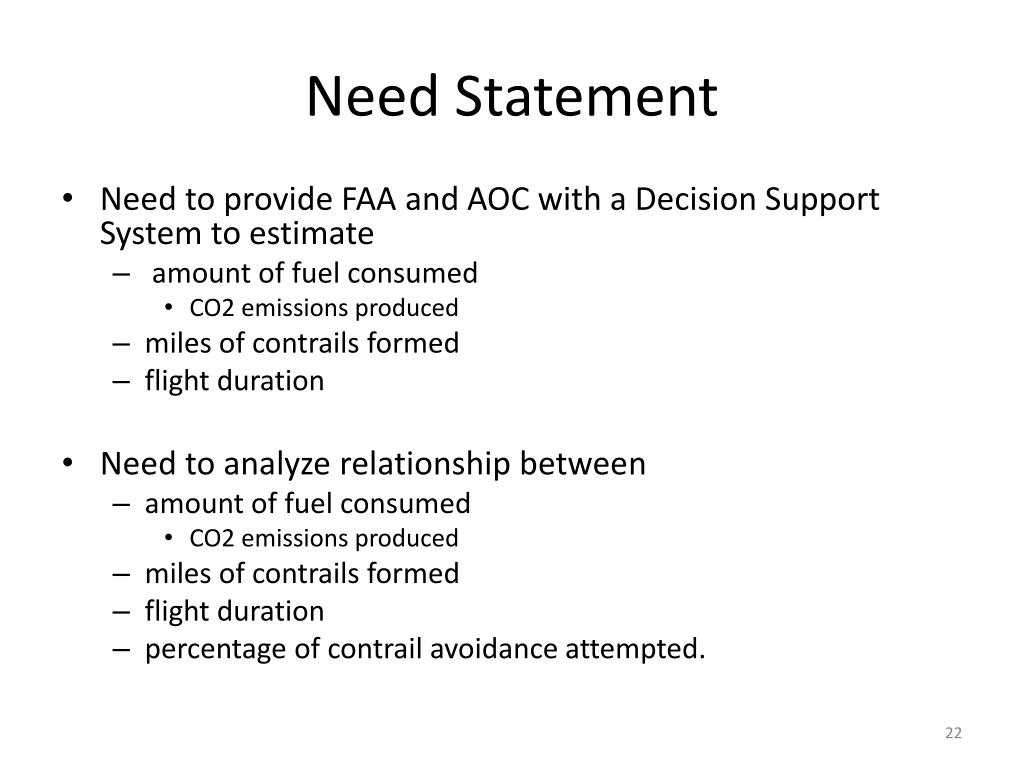 Need Statement

• Need to provide FAA and AOC with a Decision Support System to estimate
– amount of fuel consumed
• CO2 emissions produced
– miles of contrails formed
– flight duration

• Need to analyze relationship between
– amount of fuel consumed
• CO2 emissions produced
– miles of contrails formed
– flight duration
– percentage of contrail avoidance attempted.

22